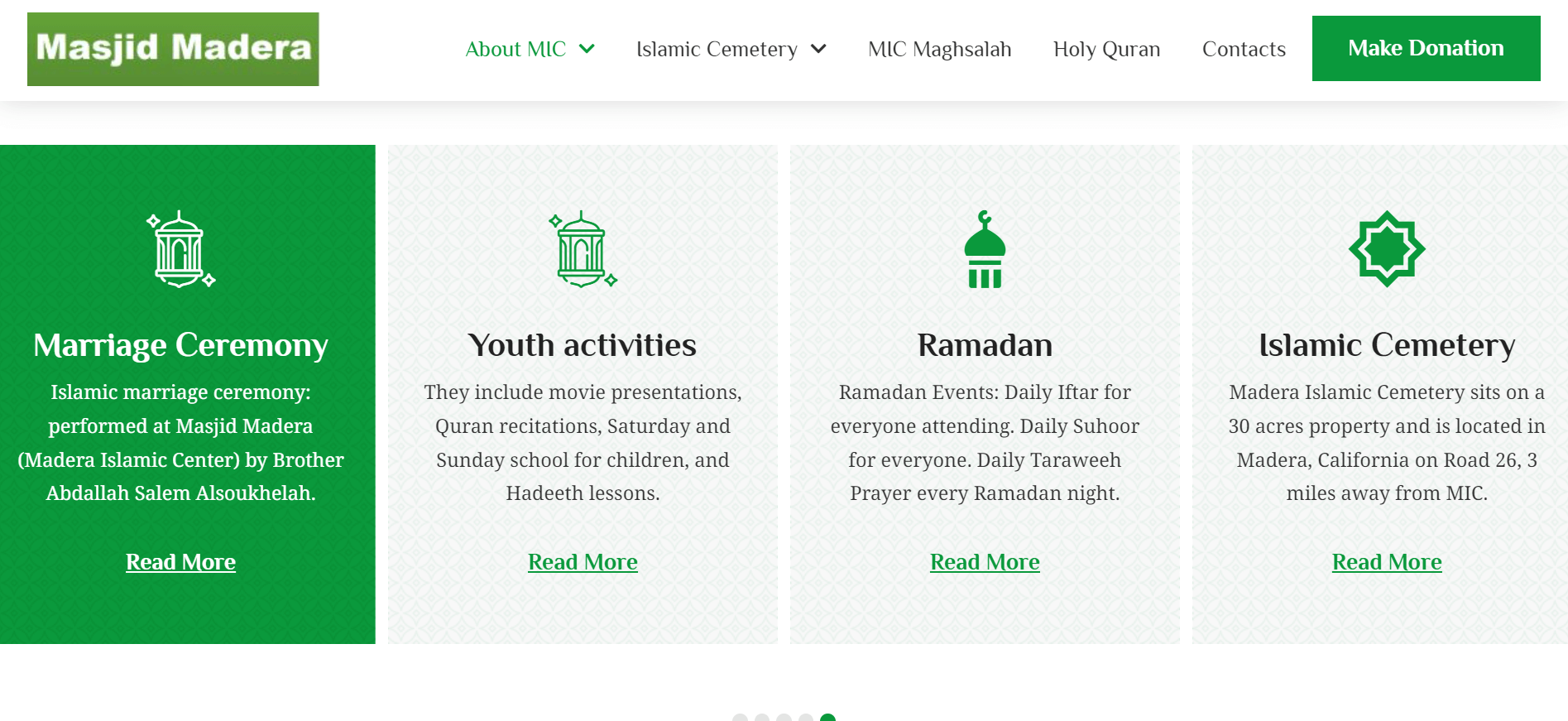 Masjid Madera

About MIC

Islamic Cemetery

MIC Maghsalah

Holy Quran

Contacts

Make Donation

Marriage Ceremony

Islamic marriage ceremony: performed at Masjid Madera (Madera Islamic Center) by Brother Abdallah Salem Alsoukhelah.

Read More

Youth activities

They include movie presentations, Quran recitations, Saturday and Sunday school for children, and Hadeeth lessons.

Read More

Ramadan

Ramadan Events: Daily Iftar for everyone attending. Daily Suhoor for everyone. Daily Taraweeh Prayer every Ramadan night.

Read More

Islamic Cemetery

Madera Islamic Cemetery sits on a 30 acres property and is located in Madera, California on Road 26, 3 miles away from MIC.

Read More